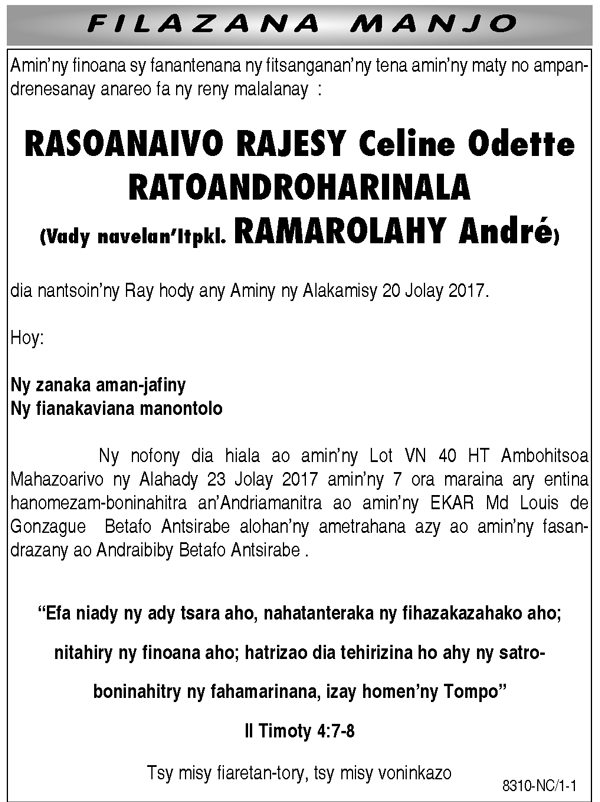 FILAZANA MANJO

Amin'ny finoana sy fanantenana ny fitsanganan'ny tena amin'ny maty no ampandrenesanay anareo fa ny reny malalanay :

RASOANAIVO RAJESY Celine Odette RATOANDROHARINALA
(Vady navelan'Itpkl. RAMAROLAHY André)

dia nantsoin'ny Ray hody any Aminy ny Alakamisy 20 Jolay 2017.

Hoy:

Ny zanaka aman-jafiny
Ny fianakaviana manontolo

Ny nofony dia hiala ao amin'ny Lot VN 40 HT Ambohitsoa Mahazoarivo ny Alahady 23 Jolay 2017 amin'ny 7 ora maraina ary entina hanomezam-boninahitra an'Andriamanitra ao amin'ny EKAR Md Louis de Gonzague Betafo Antsirabe alohan'ny ametrahana azy ao amin'ny fasandrazany ao Andraibiby Betafo Antsirabe .

"Efa niady ny ady tsara aho, nahatanteraka ny fihazakazahako aho; nitahiry ny finoana aho; hatrizao dia tehirizina ho ahy ny satroboninahitry ny fahamarinana, izay homen'ny Tompo"

II Timoty 4:7-8

Tsy misy fiaretan-tory, tsy misy voninkazo

8310-NC/1-1